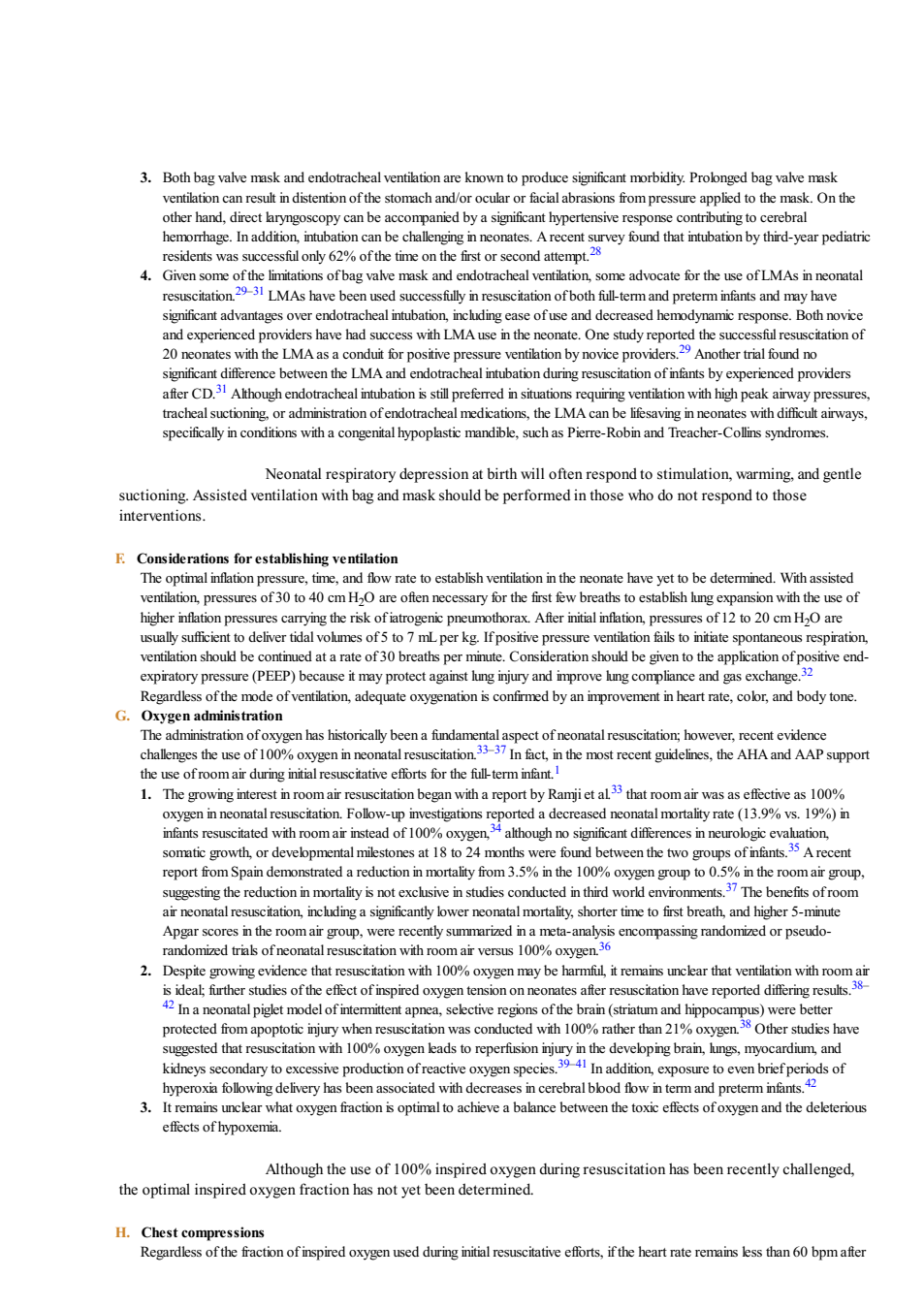 3. Both bag valve mask and endotracheal ventilation are known to produce significant morbidity. Prolonged bag valve mask ventilation can result in distention of the stomach and/or ocular or facial abrasions from pressure applied to the mask. On the other hand, direct laryngoscopy can be accompanied by a significant hypertensive response contributing to cerebral hemorrhage. In addition, intubation can be challenging in neonates. A recent survey found that intubation by third-year pediatric residents was successful only 62% of the time on the first or second attempt.$^{28}$

4. Given some of the limitations of bag valve mask and endotracheal ventilation, some advocate for the use of LMAs in neonatal resuscitation.$^{29–31}$ LMAs have been used successfully in resuscitation of both full-term and preterm infants and may have significant advantages over endotracheal intubation, including ease of use and decreased hemodynamic response. Both novice and experienced providers have had success with LMA use in the neonate. One study reported the successful resuscitation of 20 neonates with the LMA as a conduit for positive pressure ventilation by novice providers.$^{29}$ Another trial found no significant difference between the LMA and endotracheal intubation during resuscitation of infants by experienced providers after CD.$^{31}$ Although endotracheal intubation is still preferred in situations requiring ventilation with high peak airway pressures, tracheal suctioning, or administration of endotracheal medications, the LMA can be lifesaving in neonates with difficult airways, specifically in conditions with a congenital hypoplastic mandible, such as Pierre-Robin and Treacher-Collins syndromes.

Neonatal respiratory depression at birth will often respond to stimulation, warming, and gentle suctioning. Assisted ventilation with bag and mask should be performed in those who do not respond to those interventions.

F. Considerations for establishing ventilation
The optimal inflation pressure, time, and flow rate to establish ventilation in the neonate have yet to be determined. With assisted ventilation, pressures of 30 to 40 cm $H_2O$ are often necessary for the first few breaths to establish lung expansion with the use of higher inflation pressures carrying the risk of iatrogenic pneumothorax. After initial inflation, pressures of 12 to 20 cm $H_2O$ are usually sufficient to deliver tidal volumes of 5 to 7 mL per kg. If positive pressure ventilation fails to initiate spontaneous respiration, ventilation should be continued at a rate of 30 breaths per minute. Consideration should be given to the application of positive end-expiratory pressure (PEEP) because it may protect against lung injury and improve lung compliance and gas exchange.$^{32}$ Regardless of the mode of ventilation, adequate oxygenation is confirmed by an improvement in heart rate, color, and body tone.

G. Oxygen administration
The administration of oxygen has historically been a fundamental aspect of neonatal resuscitation; however, recent evidence challenges the use of 100% oxygen in neonatal resuscitation.$^{33–37}$ In fact, in the most recent guidelines, the AHA and AAP support the use of room air during initial resuscitative efforts for the full-term infant.$^{1}$

1. The growing interest in room air resuscitation began with a report by Ramji et al.$^{33}$ that room air was as effective as 100% oxygen in neonatal resuscitation. Follow-up investigations reported a decreased neonatal mortality rate (13.9% vs. 19%) in infants resuscitated with room air instead of 100% oxygen,$^{34}$ although no significant differences in neurologic evaluation, somatic growth, or developmental milestones at 18 to 24 months were found between the two groups of infants.$^{35}$ A recent report from Spain demonstrated a reduction in mortality from 3.5% in the 100% oxygen group to 0.5% in the room air group, suggesting the reduction in mortality is not exclusive in studies conducted in third world environments.$^{37}$ The benefits of room air neonatal resuscitation, including a significantly lower neonatal mortality, shorter time to first breath, and higher 5-minute Apgar scores in the room air group, were recently summarized in a meta-analysis encompassing randomized or pseudo-randomized trials of neonatal resuscitation with room air versus 100% oxygen.$^{36}$

2. Despite growing evidence that resuscitation with 100% oxygen may be harmful, it remains unclear that ventilation with room air is ideal; further studies of the effect of inspired oxygen tension on neonates after resuscitation have reported differing results.$^{38–42}$ In a neonatal piglet model of intermittent apnea, selective regions of the brain (striatum and hippocampus) were better protected from apoptotic injury when resuscitation was conducted with 100% rather than 21% oxygen.$^{38}$ Other studies have suggested that resuscitation with 100% oxygen leads to reperfusion injury in the developing brain, lungs, myocardium, and kidneys secondary to excessive production of reactive oxygen species.$^{39–41}$ In addition, exposure to even brief periods of hyperoxia following delivery has been associated with decreases in cerebral blood flow in term and preterm infants.$^{42}$

3. It remains unclear what oxygen fraction is optimal to achieve a balance between the toxic effects of oxygen and the deleterious effects of hypoxemia.

Although the use of 100% inspired oxygen during resuscitation has been recently challenged, the optimal inspired oxygen fraction has not yet been determined.

H. Chest compressions
Regardless of the fraction of inspired oxygen used during initial resuscitative efforts, if the heart rate remains less than 60 bpm after